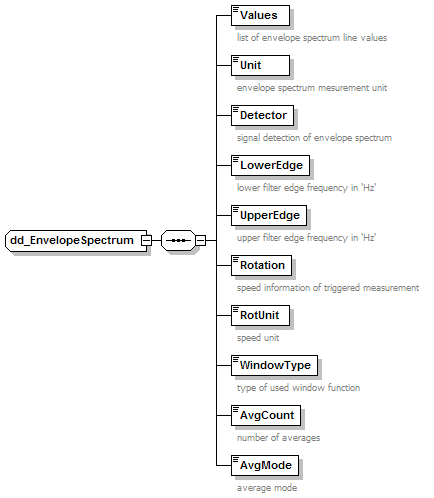 dd_EnvelopeSpectrum

Values
list of envelope spectrum line values

Unit
envelope spectrum mesurement unit

Detector
signal detection of envelope spectrum

LowerEdge
lower filter edge frequency in 'Hz'

UpperEdge
upper filter edge frequency in 'Hz'

Rotation
speed information of triggered measurement

RotUnit
speed unit

WindowType
type of used window function

AvgCount
number of averages

AvgMode
average mode